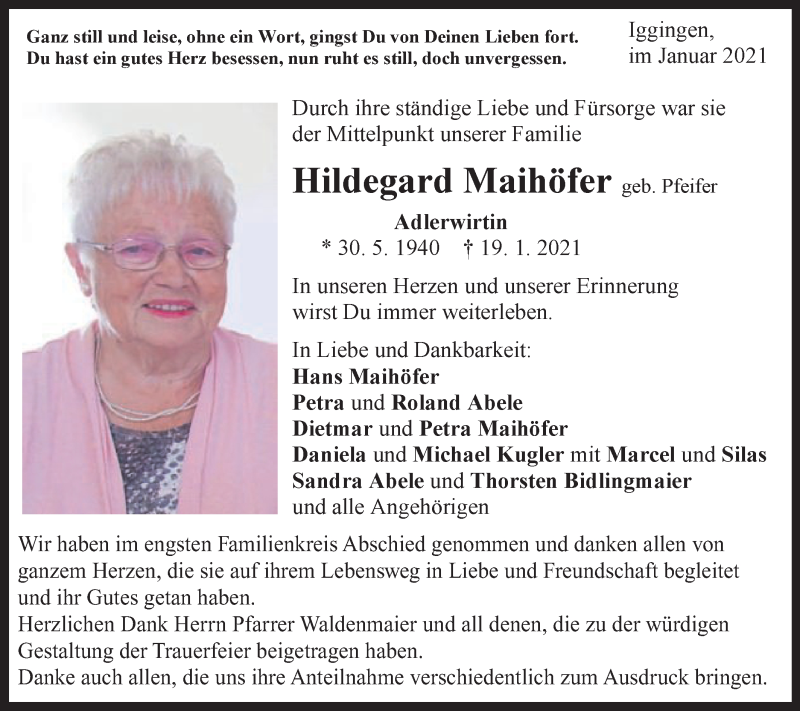 Ganz still und leise, ohne ein Wort, gingst Du von Deinen Lieben fort. Du hast ein gutes Herz besessen, nun ruht es still, doch unvergessen.

Iggingen, im Januar 2021

Durch ihre ständige Liebe und Fürsorge war sie der Mittelpunkt unserer Familie

Hildegard Maihöfer geb. Pfeifer

Adlerwirtin

* 30. 5. 1940 † 19. 1. 2021

In unseren Herzen und unserer Erinnerung wirst Du immer weiterleben.

In Liebe und Dankbarkeit:
Hans Maihöfer
Petra und Roland Abele
Dietmar und Petra Maihöfer
Daniela und Michael Kugler mit Marcel und Silas
Sandra Abele und Thorsten Bidlingmaier
und alle Angehörigen

Wir haben im engsten Familienkreis Abschied genommen und danken allen von ganzem Herzen, die sie auf ihrem Lebensweg in Liebe und Freundschaft begleitet und ihr Gutes getan haben.
Herzlichen Dank Herrn Pfarrer Waldenmaier und all denen, die zu der würdigen Gestaltung der Trauerfeier beigetragen haben.
Danke auch allen, die uns ihre Anteilnahme verschiedentlich zum Ausdruck bringen.